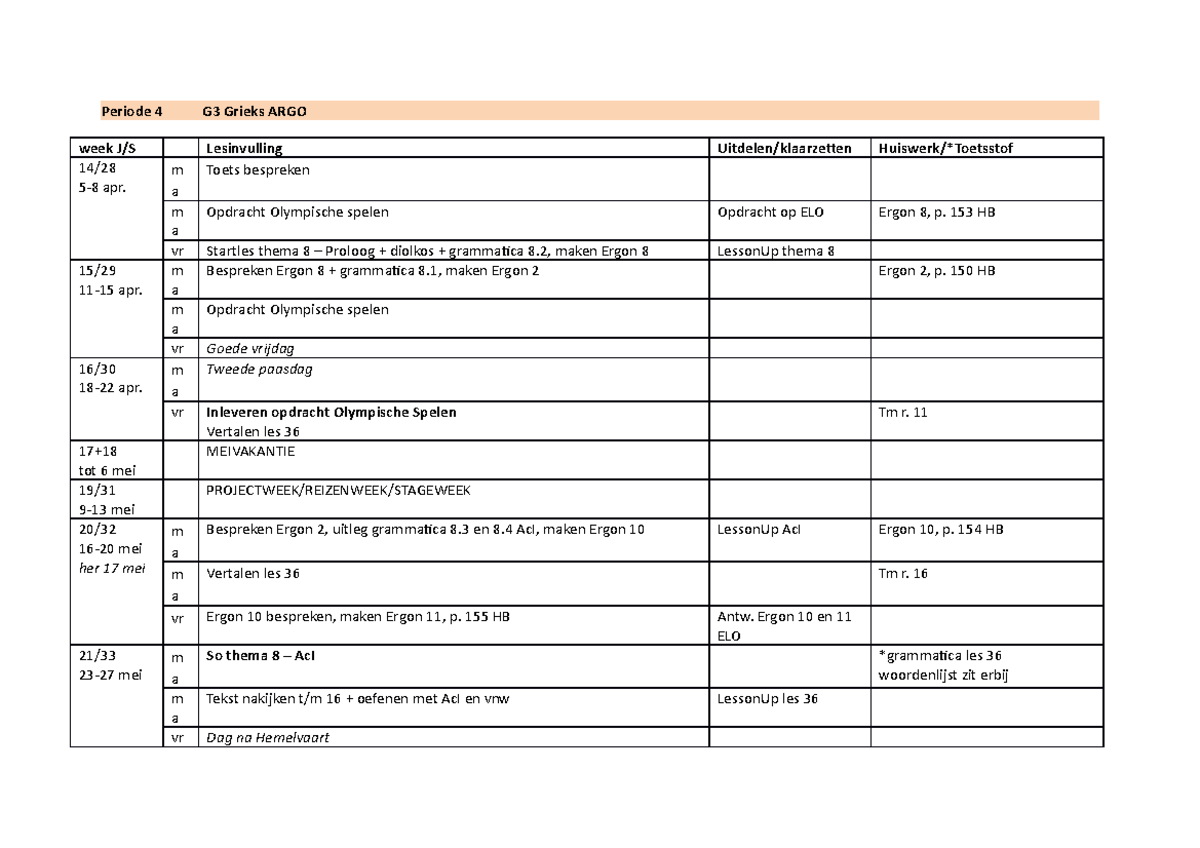 Periode 4 G3 Grieks ARGO

| week J/S | | Lesinvulling | Uitdelen/klaarzetten | Huiswerk/*Toetsstof |
|---|---|---|---|---|
| 14/28 5-8 apr. | m a | Toets bespreken | | |
| | m a | Opdracht Olympische spelen | Opdracht op ELO | Ergon 8, p. 153 HB |
| | vr | Startles thema 8 – Proloog + diolkos + grammatica 8.2, maken Ergon 8 | LessonUp thema 8 | |
| 15/29 11-15 apr. | m a | Bespreken Ergon 8 + grammatica 8.1, maken Ergon 2 | | Ergon 2, p. 150 HB |
| | m a | Opdracht Olympische spelen | | |
| | vr | Goede vrijdag | | |
| 16/30 18-22 apr. | m a | Tweede paasdag | | |
| | vr | Inleveren opdracht Olympische Spelen Vertalen les 36 | | Tm r. 11 |
| 17+18 tot 6 mei | | MEIVAKANTIE | | |
| 19/31 9-13 mei | | PROJECTWEEK/REIZENWEEK/STAGEWEEK | | |
| 20/32 16-20 mei her 17 mei | m a | Bespreken Ergon 2, uitleg grammatica 8.3 en 8.4 AcI, maken Ergon 10 | LessonUp AcI | Ergon 10, p. 154 HB |
| | m a | Vertalen les 36 | | Tm r. 16 |
| | vr | Ergon 10 bespreken, maken Ergon 11, p. 155 HB | Antw. Ergon 10 en 11 ELO | |
| 21/33 23-27 mei | m a | So thema 8 – AcI | | *grammatica les 36 woordenlijst zit erbij |
| | m a | Tekst nakijken t/m 16 + oefenen met AcI en vnw | LessonUp les 36 | |
| | vr | Dag na Hemelvaart | | |